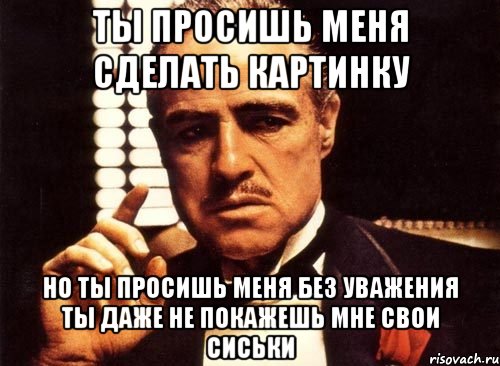 ТЫ ПРОСИШЬ МЕНЯ СДЕЛАТЬ КАРТИНКУ

НО ТЫ ПРОСИШЬ МЕНЯ БЕЗ УВАЖЕНИЯ ТЫ ДАЖЕ НЕ ПОКАЖЕШЬ МНЕ СВОИ СИСЬКИ

risovach.ru